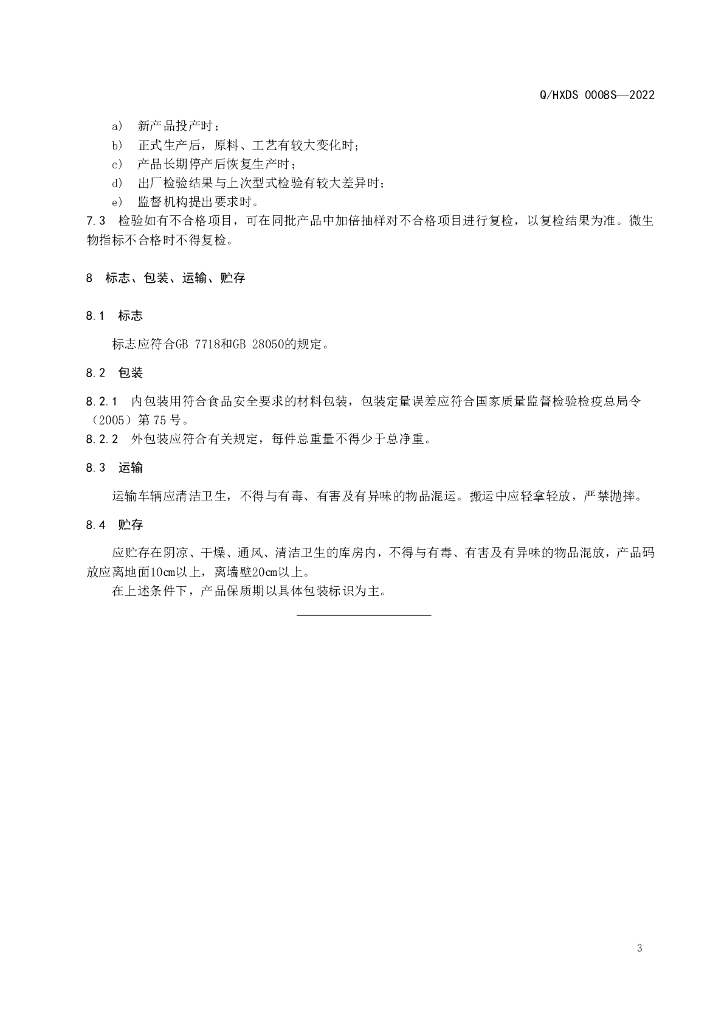 Q/HXDS 0008S—2022

a) 新产品投产时；
b) 正式生产后，原料、工艺有较大变化时；
c) 产品长期停产后恢复生产时；
d) 出厂检验结果与上次型式检验有较大差异时；
e) 监督机构提出要求时。

7.3 检验如有不合格项目，可在同批产品中加倍抽样对不合格项目进行复检，以复检结果为准。微生物指标不合格时不得复检。

8 标志、包装、运输、贮存

8.1 标志

标志应符合GB 7718和GB 28050的规定。

8.2 包装

8.2.1 内包装用符合食品安全要求的材料包装，包装定量误差应符合国家质量监督检验检疫总局令（2005）第75号。

8.2.2 外包装应符合有关规定，每件总重量不得少于总净重。

8.3 运输

运输车辆应清洁卫生，不得与有毒、有害及有异味的物品混运。搬运中应轻拿轻放，严禁抛摔。

8.4 贮存

应贮存在阴凉、干燥、通风、清洁卫生的库房内，不得与有毒、有害及有异味的物品混放，产品码放应离地面10cm以上，离墙壁20cm以上。

在上述条件下，产品保质期以具体包装标识为主。

3